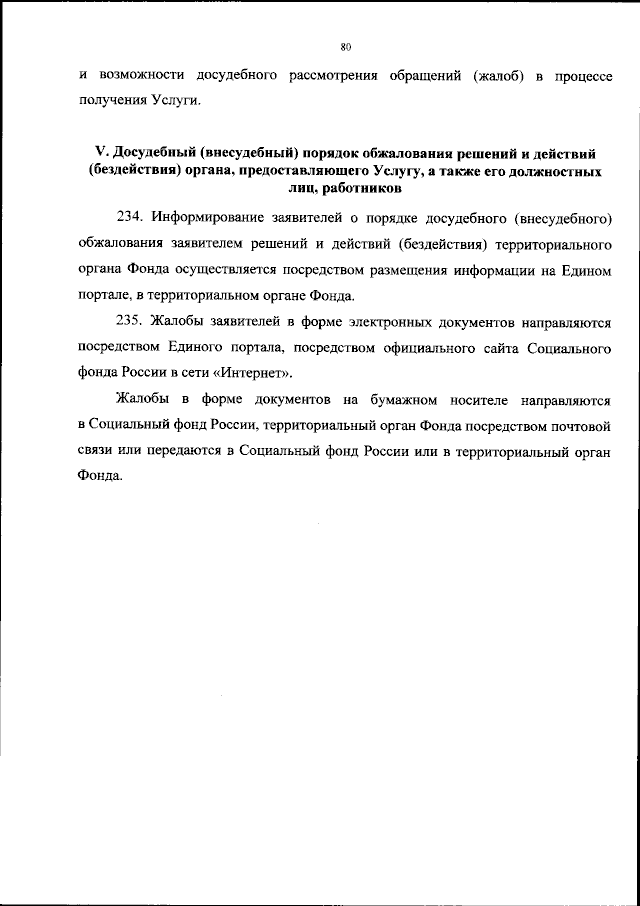 80

и возможности досудебного рассмотрения обращений (жалоб) в процессе получения Услуги.

V. Досудебный (внесудебный) порядок обжалования решений и действий (бездействия) органа, предоставляющего Услугу, а также его должностных лиц, работников

234. Информирование заявителей о порядке досудебного (внесудебного) обжалования заявителем решений и действий (бездействия) территориального органа Фонда осуществляется посредством размещения информации на Едином портале, в территориальном органе Фонда.

235. Жалобы заявителей в форме электронных документов направляются посредством Единого портала, посредством официального сайта Социального фонда России в сети «Интернет».

Жалобы в форме документов на бумажном носителе направляются в Социальный фонд России, территориальный орган Фонда посредством почтовой связи или передаются в Социальный фонд России или в территориальный орган Фонда.